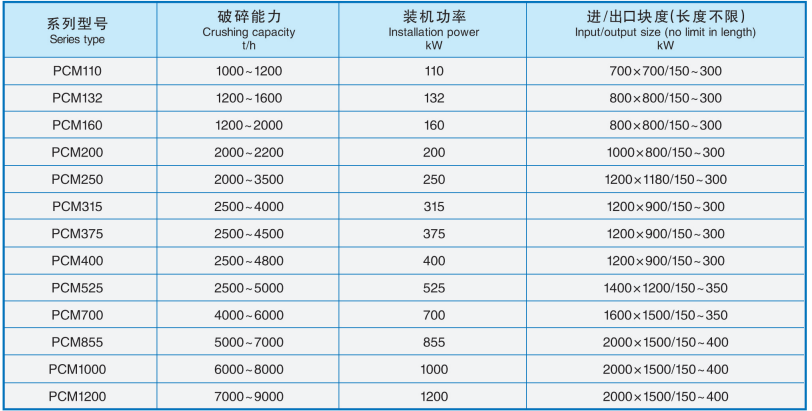 | 系列型号 Series type | 破碎能力 Crushing capacity t/h | 装机功率 Installation power kW | 进/出口块度(长度不限) Input/output size (no limit in length) kW |
|---|---|---|---|
| PCM110 | 1000~1200 | 110 | 700×700/150~300 |
| PCM132 | 1200~1600 | 132 | 800×800/150~300 |
| PCM160 | 1200~2000 | 160 | 800×800/150~300 |
| PCM200 | 2000~2200 | 200 | 1000×800/150~300 |
| PCM250 | 2000~3500 | 250 | 1200×1180/150~300 |
| PCM315 | 2500~4000 | 315 | 1200×900/150~300 |
| PCM375 | 2500~4500 | 375 | 1200×900/150~300 |
| PCM400 | 2500~4800 | 400 | 1200×900/150~300 |
| PCM525 | 2500~5000 | 525 | 1400×1200/150~350 |
| PCM700 | 4000~6000 | 700 | 1600×1500/150~350 |
| PCM855 | 5000~7000 | 855 | 2000×1500/150~400 |
| PCM1000 | 6000~8000 | 1000 | 2000×1500/150~400 |
| PCM1200 | 7000~9000 | 1200 | 2000×1500/150~400 |